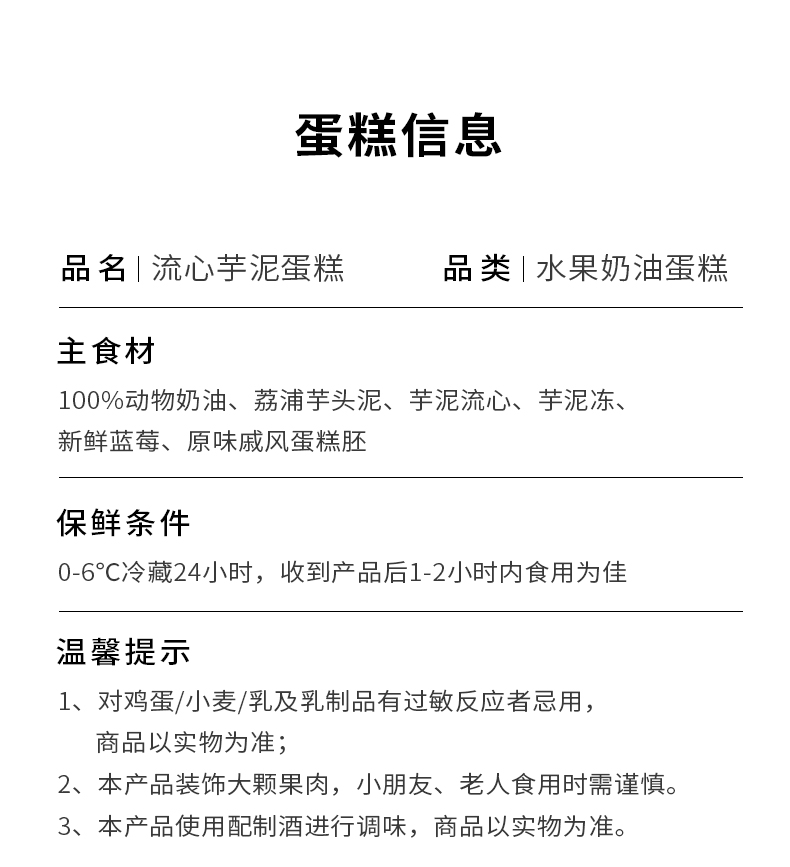 蛋糕信息

品名 | 流心芋泥蛋糕　　品类 | 水果奶油蛋糕

主食材

100%动物奶油、荔浦芋头泥、芋泥流心、芋泥冻、新鲜蓝莓、原味戚风蛋糕胚

保鲜条件

0-6°C冷藏24小时，收到产品后1-2小时内食用为佳

温馨提示

1、对鸡蛋/小麦/乳及乳制品有过敏反应者忌用，商品以实物为准；

2、本产品装饰大颗果肉，小朋友、老人食用时需谨慎。

3、本产品使用配制酒进行调味，商品以实物为准。